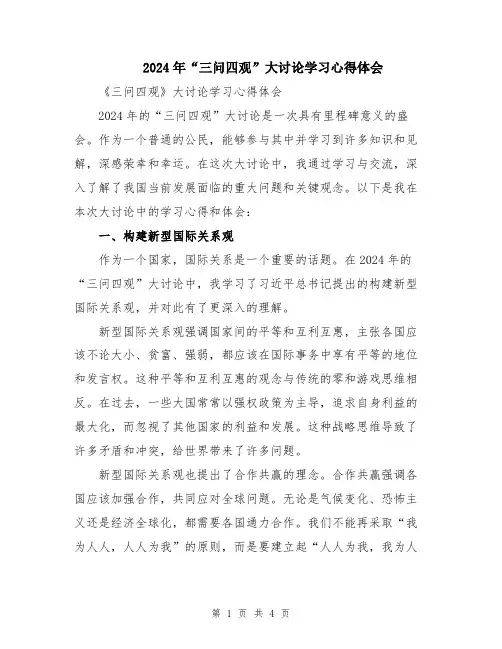 2024年“三问四观”大讨论学习心得体会

《三问四观》大讨论学习心得体会

2024年的“三问四观”大讨论是一次具有里程碑意义的盛会。作为一个普通的公民，能够参与其中并学习到许多知识和见解，深感荣幸和幸运。在这次大讨论中，我通过学习与交流，深入了解了我国当前发展面临的重大问题和关键观念。以下是我在本次大讨论中的学习心得和体会：

一、构建新型国际关系观

作为一个国家，国际关系是一个重要的话题。在2024年的“三问四观”大讨论中，我学习了习近平总书记提出的构建新型国际关系观，并对此有了更深入的理解。

新型国际关系观强调国家间的平等和互利互惠，主张各国应该不论大小、贫富、强弱，都应该在国际事务中享有平等的地位和发言权。这种平等和互利互惠的观念与传统的零和游戏思维相反。在过去，一些大国常常以强权政策为主导，追求自身利益的最大化，而忽视了其他国家的利益和发展。这种战略思维导致了许多矛盾和冲突，给世界带来了许多问题。

新型国际关系观也提出了合作共赢的理念。合作共赢强调各国应该加强合作，共同应对全球问题。无论是气候变化、恐怖主义还是经济全球化，都需要各国通力合作。我们不能再采取“我为人人，人人为我”的原则，而是要建立起“人人为我，我为人

第 1 页 共 4 页